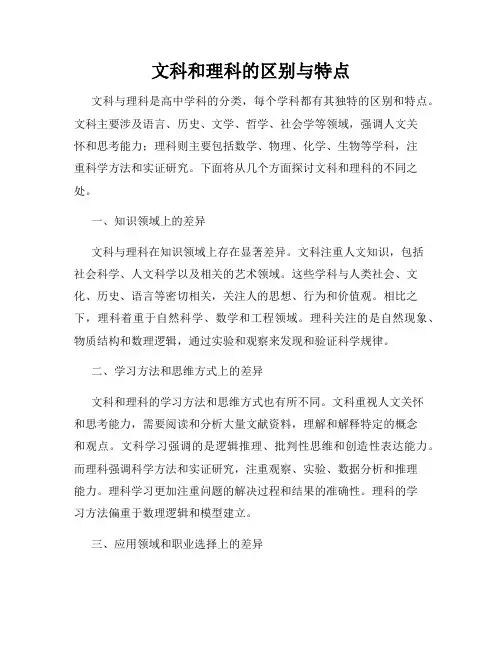 文科和理科的区别与特点

文科与理科是高中学科的分类，每个学科都有其独特的区别和特点。文科主要涉及语言、历史、文学、哲学、社会学等领域，强调人文关怀和思考能力；理科则主要包括数学、物理、化学、生物等学科，注重科学方法和实证研究。下面将从几个方面探讨文科和理科的不同之处。

一、知识领域上的差异

文科与理科在知识领域上存在显著差异。文科注重人文知识，包括社会科学、人文科学以及相关的艺术领域。这些学科与人类社会、文化、历史、语言等密切相关，关注人的思想、行为和价值观。相比之下，理科着重于自然科学、数学和工程领域。理科关注的是自然现象、物质结构和数理逻辑，通过实验和观察来发现和验证科学规律。

二、学习方法和思维方式上的差异

文科和理科的学习方法和思维方式也有所不同。文科重视人文关怀和思考能力，需要阅读和分析大量文献资料，理解和解释特定的概念和观点。文科学习强调的是逻辑推理、批判性思维和创造性表达能力。而理科强调科学方法和实证研究，注重观察、实验、数据分析和推理能力。理科学习更加注重问题的解决过程和结果的准确性。理科的学习方法偏重于数理逻辑和模型建立。

三、应用领域和职业选择上的差异